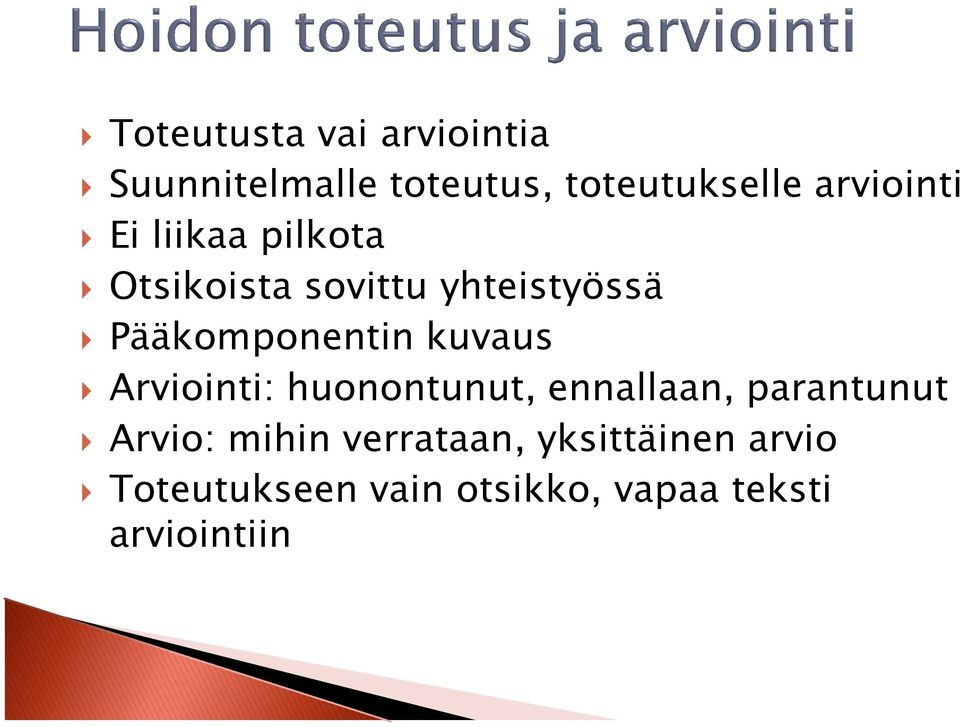 Hoidon toteutus ja arviointi

Toteutusta vai arviointia
Suunnitelmalle toteutus, toteutukselle arviointi
Ei liikaa pilkota
Otsikoista sovittu yhteistyössä
Pääkomponentin kuvaus
Arviointi: huonontunut, ennallaan, parantunut
Arvio: mihin verrataan, yksittäinen arvio
Toteutukseen vain otsikko, vapaa teksti arviointiin